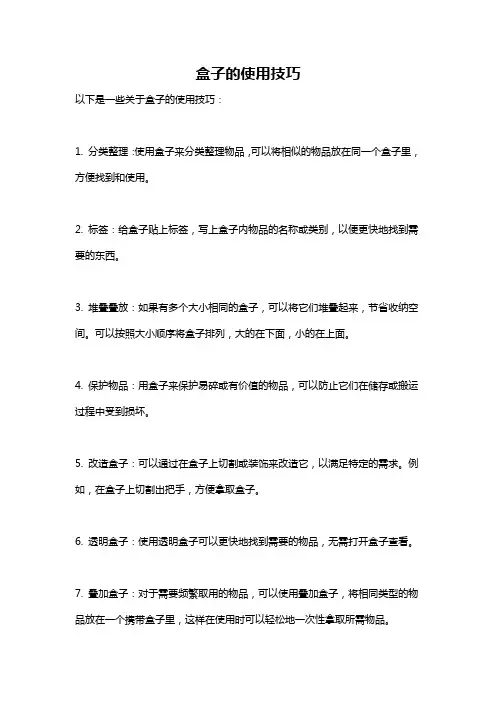 盒子的使用技巧

以下是一些关于盒子的使用技巧：

1. 分类整理：使用盒子来分类整理物品，可以将相似的物品放在同一个盒子里，方便找到和使用。

2. 标签：给盒子贴上标签，写上盒子内物品的名称或类别，以便更快地找到需要的东西。

3. 堆叠叠放：如果有多个大小相同的盒子，可以将它们堆叠起来，节省收纳空间。可以按照大小顺序将盒子排列，大的在下面，小的在上面。

4. 保护物品：用盒子来保护易碎或有价值的物品，可以防止它们在储存或搬运过程中受到损坏。

5. 改造盒子：可以通过在盒子上切割或装饰来改造它，以满足特定的需求。例如，在盒子上切割出把手，方便拿取盒子。

6. 透明盒子：使用透明盒子可以更快地找到需要的物品，无需打开盒子查看。

7. 叠加盒子：对于需要频繁取用的物品，可以使用叠加盒子，将相同类型的物品放在一个携带盒子里，这样在使用时可以轻松地一次性拿取所需物品。